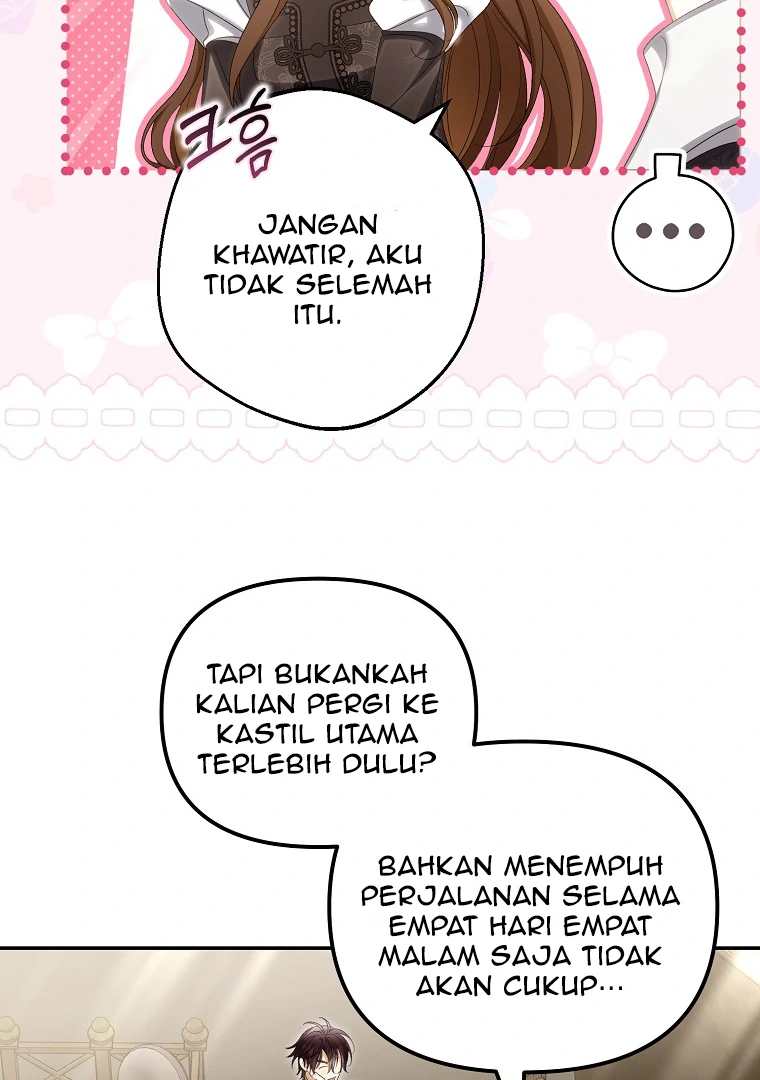 크흠

JANGAN KHAWATIR, AKU TIDAK SELEMAH ITU.

...

TAPI BUKANKAH KALIAN PERGI KE KASTIL UTAMA TERLEBIH DULU?

BAHKAN MENEMPUH PERJALANAN SELAMA EMPAT HARI EMPAT MALAM SAJA TIDAK AKAN CUKUP...